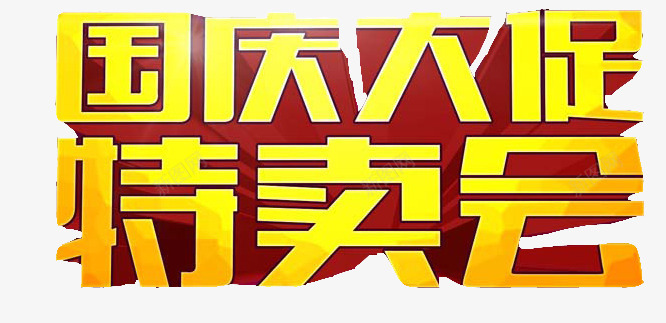 国庆大促
特卖会